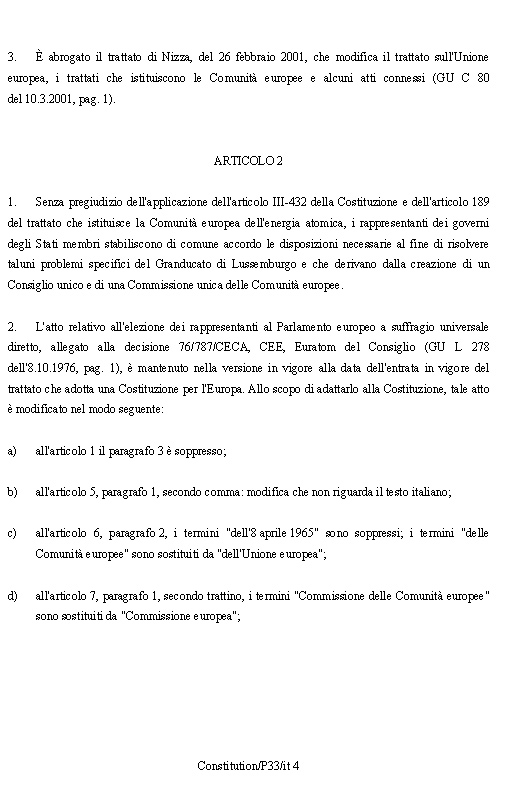 3. È abrogato il trattato di Nizza, del 26 febbraio 2001, che modifica il trattato sull'Unione europea, i trattati che istituiscono le Comunità europee e alcuni atti connessi (GU C 80 del 10.3.2001, pag. 1).

ARTICOLO 2

1. Senza pregiudizio dell'applicazione dell'articolo III-432 della Costituzione e dell'articolo 189 del trattato che istituisce la Comunità europea dell'energia atomica, i rappresentanti dei governi degli Stati membri stabiliscono di comune accordo le disposizioni necessarie al fine di risolvere taluni problemi specifici del Granducato di Lussemburgo e che derivano dalla creazione di un Consiglio unico e di una Commissione unica delle Comunità europee.

2. L'atto relativo all'elezione dei rappresentanti al Parlamento europeo a suffragio universale diretto, allegato alla decisione 76/787/CECA, CEE, Euratom del Consiglio (GU L 278 dell'8.10.1976, pag. 1), è mantenuto nella versione in vigore alla data dell'entrata in vigore del trattato che adotta una Costituzione per l'Europa. Allo scopo di adattarlo alla Costituzione, tale atto è modificato nel modo seguente:

a) all'articolo 1 il paragrafo 3 è soppresso;

b) all'articolo 5, paragrafo 1, secondo comma: modifica che non riguarda il testo italiano;

c) all'articolo 6, paragrafo 2, i termini "dell'8 aprile 1965" sono soppressi; i termini "delle Comunità europee" sono sostituiti da "dell'Unione europea";

d) all'articolo 7, paragrafo 1, secondo trattino, i termini "Commissione delle Comunità europee" sono sostituiti da "Commissione europea";

Constitution/P33/it 4